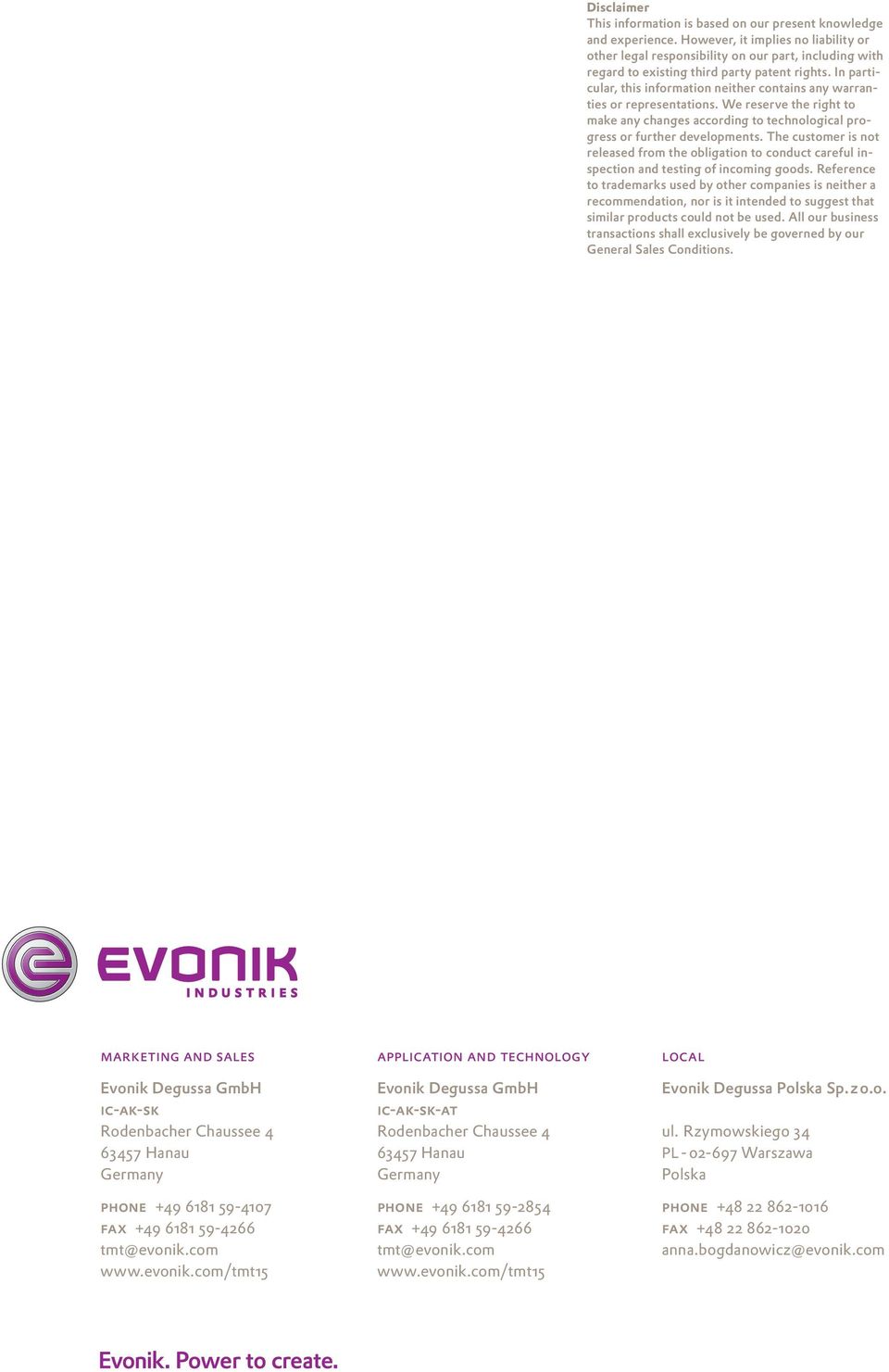 Disclaimer
This information is based on our present knowledge and experience. However, it implies no liability or other legal responsibility on our part, including with regard to existing third party patent rights. In particular, this information neither contains any warranties or representations. We reserve the right to make any changes according to technological progress or further developments. The customer is not released from the obligation to conduct careful inspection and testing of incoming goods. Reference to trademarks used by other companies is neither a recommendation, nor is it intended to suggest that similar products could not be used. All our business transactions shall exclusively be governed by our General Sales Conditions.

EVONIK
INDUSTRIES

MARKETING AND SALES

Evonik Degussa GmbH
IC-AK-SK
Rodenbacher Chaussee 4
63457 Hanau
Germany

PHONE +49 6181 59-4107
FAX +49 6181 59-4266
tmt@evonik.com
www.evonik.com/tmt15

APPLICATION AND TECHNOLOGY

Evonik Degussa GmbH
IC-AK-SK-AT
Rodenbacher Chaussee 4
63457 Hanau
Germany

PHONE +49 6181 59-2854
FAX +49 6181 59-4266
tmt@evonik.com
www.evonik.com/tmt15

LOCAL

Evonik Degussa Polska Sp. z o.o.

ul. Rzymowskiego 34
PL - 02-697 Warszawa
Polska

PHONE +48 22 862-1016
FAX +48 22 862-1020
anna.bogdanowicz@evonik.com

Evonik. Power to create.